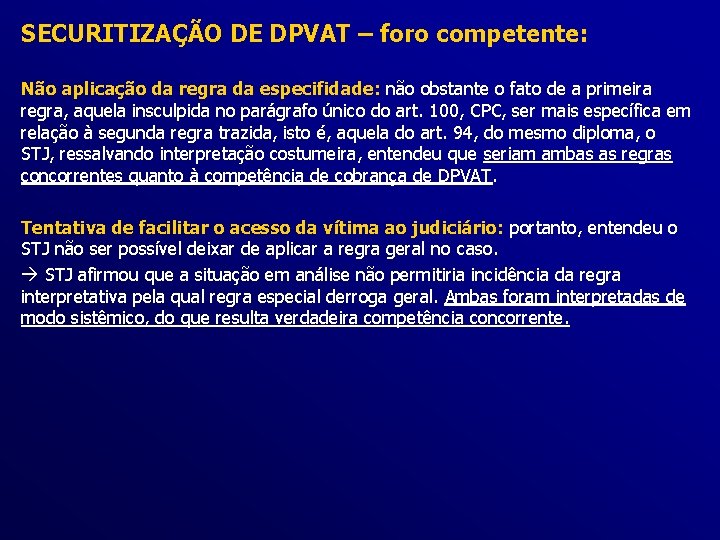 SECURITIZAÇÃO DE DPVAT – foro competente:

Não aplicação da regra da especifidade: não obstante o fato de a primeira regra, aquela insculpida no parágrafo único do art. 100, CPC, ser mais específica em relação à segunda regra trazida, isto é, aquela do art. 94, do mesmo diploma, o STJ, ressalvando interpretação costumeira, entendeu que seriam ambas as regras concorrentes quanto à competência de cobrança de DPVAT.

Tentativa de facilitar o acesso da vítima ao judiciário: portanto, entendeu o STJ não ser possível deixar de aplicar a regra geral no caso.

→ STJ afirmou que a situação em análise não permitiria incidência da regra interpretativa pela qual regra especial derroga geral. Ambas foram interpretadas de modo sistêmico, do que resulta verdadeira competência concorrente.